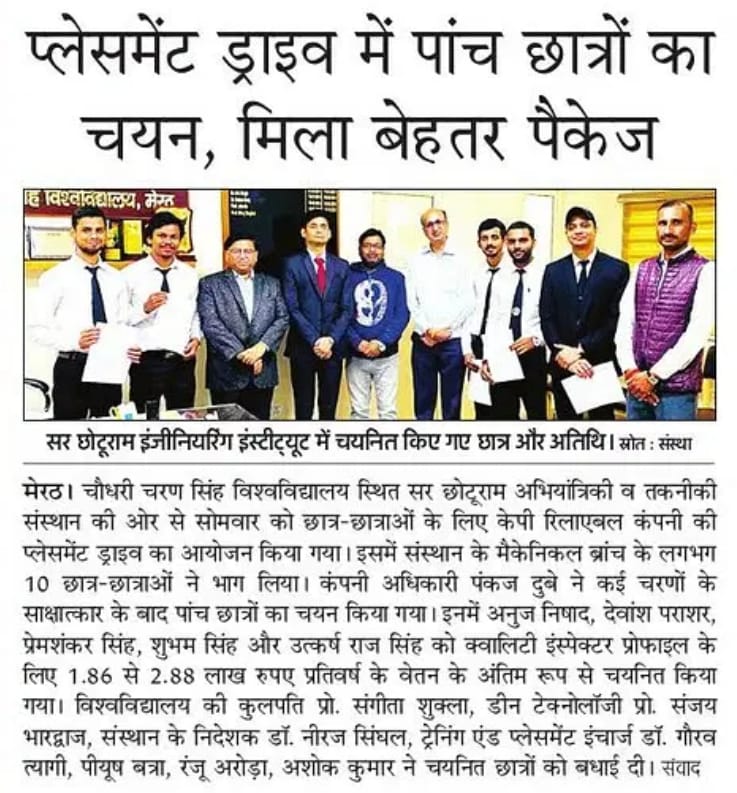 प्लेसमेंट ड्राइव में पांच छात्रों का चयन, मिला बेहतर पैकेज

ह विश्वविद्यालय, मेरठ

सर छोटूराम इंजीनियरिंग इंस्टीट्यूट में चयनित किए गए छात्र और अतिथि। स्रोत : संस्था

मेरठ। चौधरी चरण सिंह विश्वविद्यालय स्थित सर छोटूराम अभियांत्रिकी व तकनीकी संस्थान की ओर से सोमवार को छात्र-छात्राओं के लिए केपी रिलाएबल कंपनी की प्लेसमेंट ड्राइव का आयोजन किया गया। इसमें संस्थान के मैकेनिकल ब्रांच के लगभग 10 छात्र-छात्राओं ने भाग लिया। कंपनी अधिकारी पंकज दुबे ने कई चरणों के साक्षात्कार के बाद पांच छात्रों का चयन किया गया। इनमें अनुज निषाद, देवांश पराशर, प्रेमशंकर सिंह, शुभम सिंह और उत्कर्ष राज सिंह को क्वालिटी इंस्पेक्टर प्रोफाइल के लिए 1.86 से 2.88 लाख रुपए प्रतिवर्ष के वेतन के अंतिम रूप से चयनित किया गया। विश्वविद्यालय की कुलपति प्रो. संगीता शुक्ला, डीन टेक्नोलॉजी प्रो. संजय भारद्वाज, संस्थान के निदेशक डॉ. नीरज सिंघल, ट्रेनिंग एंड प्लेसमेंट इंचार्ज डॉ. गौरव त्यागी, पीयूष बत्रा, रंजू अरोड़ा, अशोक कुमार ने चयनित छात्रों को बधाई दी। संवाद